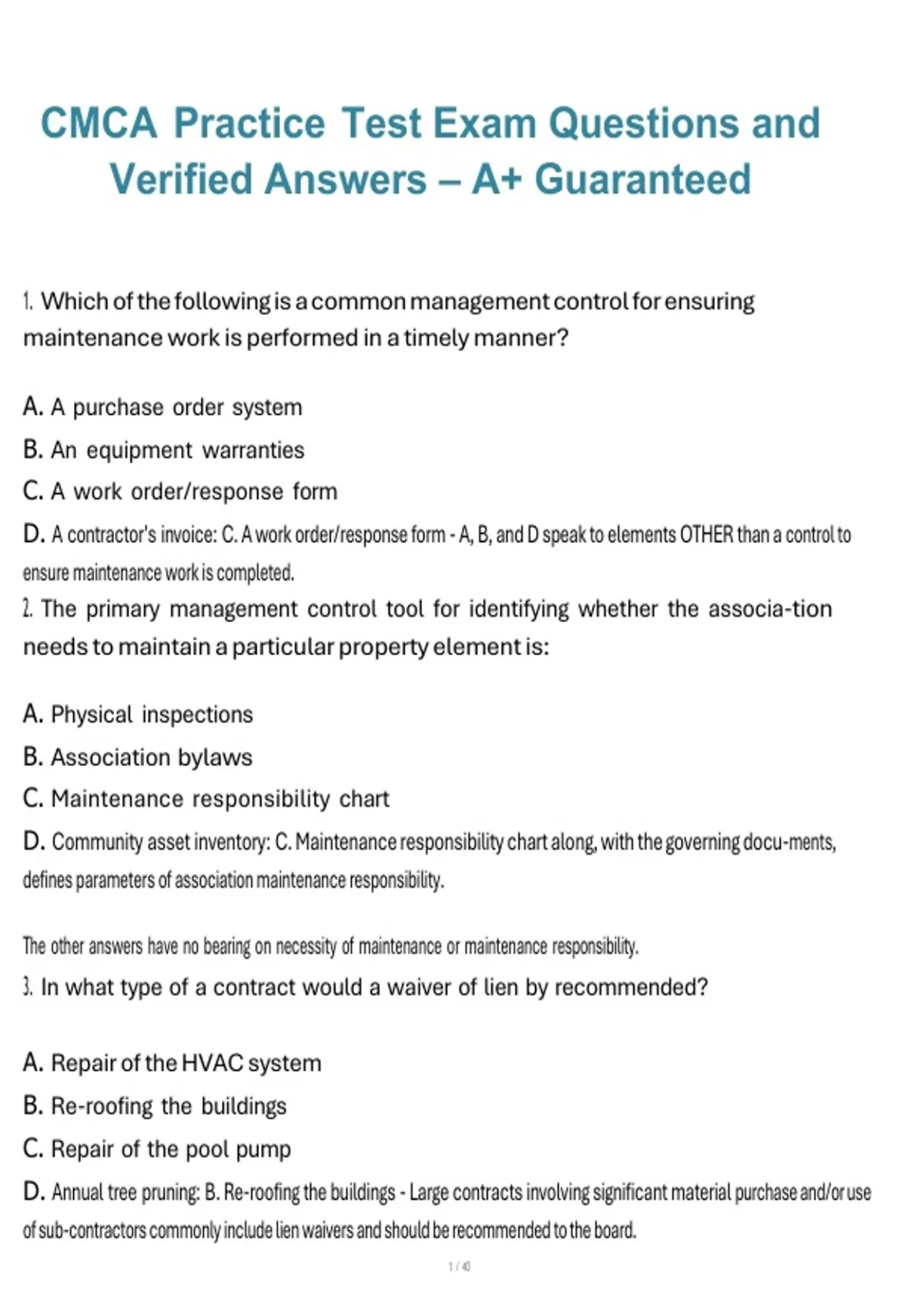 CMCA Practice Test Exam Questions and Verified Answers – A+ Guaranteed

1. Which of the following is a common management control for ensuring maintenance work is performed in a timely manner?

A. A purchase order system
B. An equipment warranties
C. A work order/response form
D. A contractor's invoice: C. A work order/response form - A, B, and D speak to elements OTHER than a control to ensure maintenance work is completed.

2. The primary management control tool for identifying whether the associa-tion needs to maintain a particular property element is:

A. Physical inspections
B. Association bylaws
C. Maintenance responsibility chart
D. Community asset inventory: C. Maintenance responsibility chart along, with the governing docu-ments, defines parameters of association maintenance responsibility.

The other answers have no bearing on necessity of maintenance or maintenance responsibility.

3. In what type of a contract would a waiver of lien by recommended?

A. Repair of the HVAC system
B. Re-roofing the buildings
C. Repair of the pool pump
D. Annual tree pruning: B. Re-roofing the buildings - Large contracts involving significant material purchase and/or use of sub-contractors commonly include lien waivers and should be recommended to the board.

1 / 40